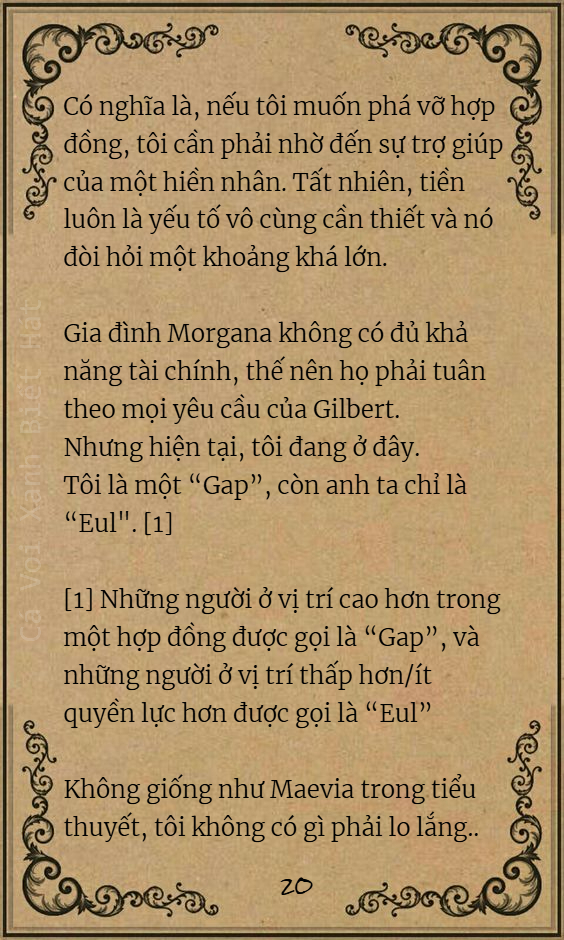 Có nghĩa là, nếu tôi muốn phá vỡ hợp đồng, tôi cần phải nhờ đến sự trợ giúp của một hiền nhân. Tất nhiên, tiền luôn là yếu tố vô cùng cần thiết và nó đòi hỏi một khoảng khá lớn.

Gia đình Morgana không có đủ khả năng tài chính, thế nên họ phải tuân theo mọi yêu cầu của Gilbert.
Nhưng hiện tại, tôi đang ở đây.
Tôi là một "Gap", còn anh ta chỉ là "Eul". [1]

[1] Những người ở vị trí cao hơn trong một hợp đồng được gọi là "Gap", và những người ở vị trí thấp hơn/ít quyền lực hơn được gọi là "Eul"

Không giống như Maevia trong tiểu thuyết, tôi không có gì phải lo lắng..

20

Cá Voi Xanh Biết Hát